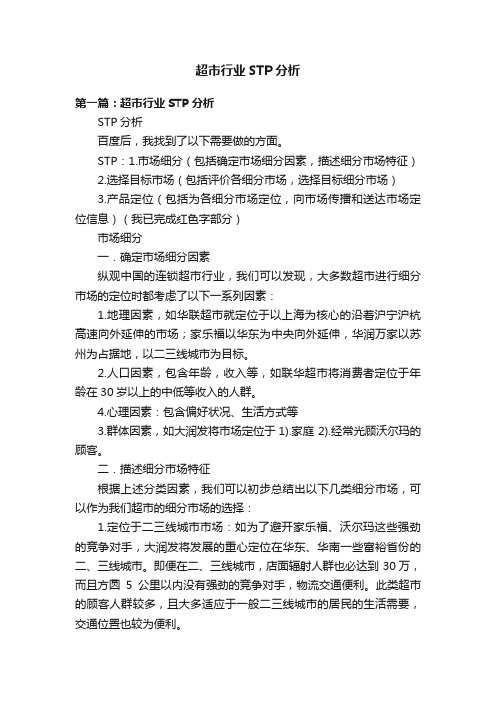 超市行业 STP 分析

第一篇：超市行业 STP 分析

STP 分析

百度后，我找到了以下需要做的方面。

STP：1.市场细分（包括确定市场细分因素，描述细分市场特征）

2.选择目标市场（包括评价各细分市场，选择目标细分市场）

3.产品定位（包括为各细分市场定位，向市场传播和送达市场定位信息）（我已完成红色字部分）

市场细分

一．确定市场细分因素

纵观中国的连锁超市行业，我们可以发现，大多数超市进行细分市场的定位时都考虑了以下一系列因素：

1.地理因素，如华联超市就定位于以上海为核心的沿着沪宁沪杭高速向外延伸的市场；家乐福以华东为中央向外延伸，华润万家以苏州为占据地，以二三线城市为目标。

2.人口因素，包含年龄，收入等，如联华超市将消费者定位于年龄在 30 岁以上的中低等收入的人群。

4.心理因素：包含偏好状况、生活方式等

3.群体因素，如大润发将市场定位于 1).家庭 2).经常光顾沃尔玛的顾客。

二．描述细分市场特征

根据上述分类因素，我们可以初步总结出以下几类细分市场，可以作为我们超市的细分市场的选择：

1.定位于二三线城市市场：如为了避开家乐福、沃尔玛这些强劲的竞争对手，大润发将发展的重心定位在华东、华南一些富裕省份的二、三线城市。即便在二、三线城市，店面辐射人群也必达到 30 万，而且方圆 5 公里以内没有强劲的竞争对手，物流交通便利。此类超市的顾客人群较多，且大多适应于一般二三线城市的居民的生活需要，交通位置也较为便利。